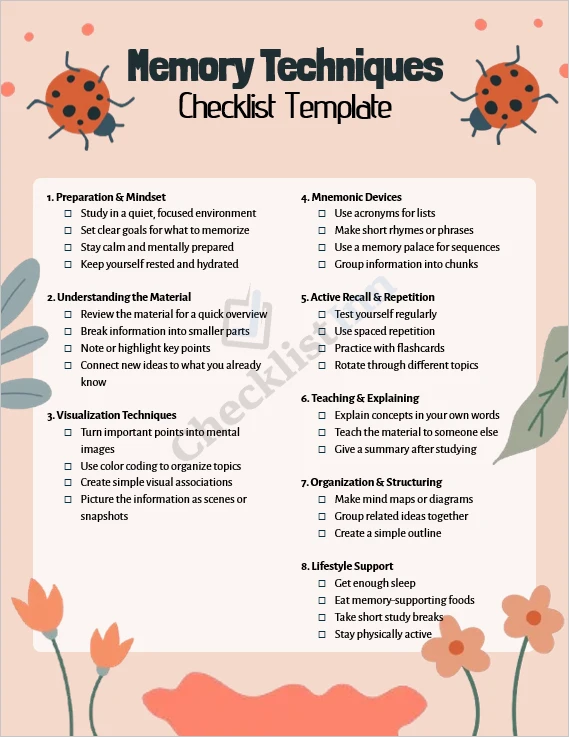 Memory Techniques
Checklist Template

1. Preparation & Mindset
☐ Study in a quiet, focused environment
☐ Set clear goals for what to memorize
☐ Stay calm and mentally prepared
☐ Keep yourself rested and hydrated

2. Understanding the Material
☐ Review the material for a quick overview
☐ Break information into smaller parts
☐ Note or highlight key points
☐ Connect new ideas to what you already know

3. Visualization Techniques
☐ Turn important points into mental images
☐ Use color coding to organize topics
☐ Create simple visual associations
☐ Picture the information as scenes or snapshots

4. Mnemonic Devices
☐ Use acronyms for lists
☐ Make short rhymes or phrases
☐ Use a memory palace for sequences
☐ Group information into chunks

5. Active Recall & Repetition
☐ Test yourself regularly
☐ Use spaced repetition
☐ Practice with flashcards
☐ Rotate through different topics

6. Teaching & Explaining
☐ Explain concepts in your own words
☐ Teach the material to someone else
☐ Give a summary after studying

7. Organization & Structuring
☐ Make mind maps or diagrams
☐ Group related ideas together
☐ Create a simple outline

8. Lifestyle Support
☐ Get enough sleep
☐ Eat memory-supporting foods
☐ Take short study breaks
☐ Stay physically active

Checklist.com